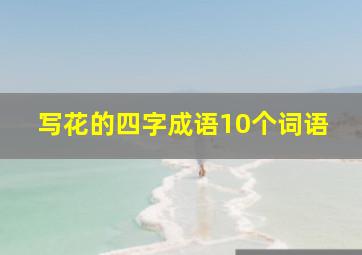 写花的四字成语10个词语